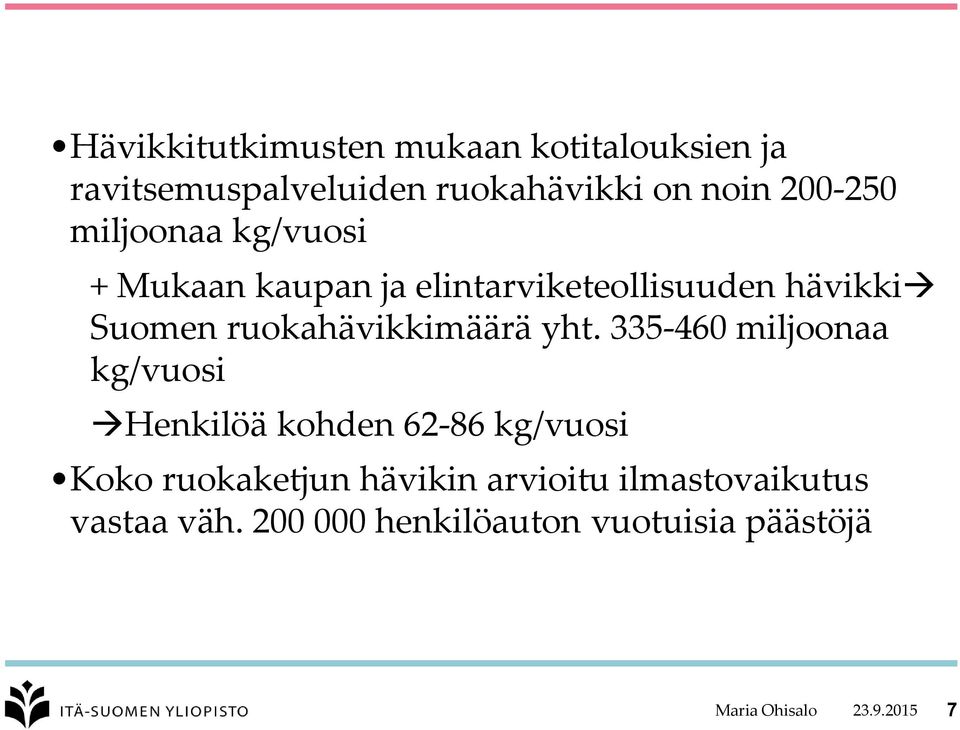 •Hävikkitutkimusten mukaan kotitalouksien ja ravitsemuspalveluiden ruokahävikki on noin 200-250 miljoonaa kg/vuosi

+ Mukaan kaupan ja elintarviketeollisuuden hävikki→ Suomen ruokahävikkimäärä yht. 335-460 miljoonaa kg/vuosi

→Henkilöä kohden 62-86 kg/vuosi

•Koko ruokaketjun hävikin arvioitu ilmastovaikutus vastaa väh. 200 000 henkilöauton vuotuisia päästöjä

ITÄ-SUOMEN YLIOPISTO

Maria Ohisalo 23.9.2015 7